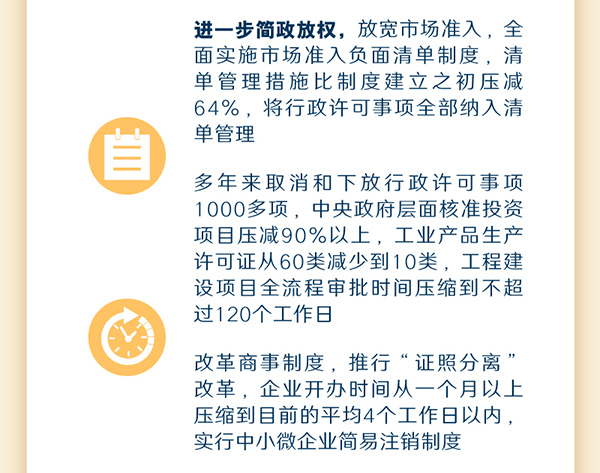 进一步简政放权，放宽市场准入，全面实施市场准入负面清单制度，清单管理措施比制度建立之初压减64%，将行政许可事项全部纳入清单管理

多年来取消和下放行政许可事项1000多项，中央政府层面核准投资项目压减90%以上，工业产品生产许可证从60类减少到10类，工程建设项目全流程审批时间压缩到不超过120个工作日

改革商事制度，推行“证照分离”改革，企业开办时间从一个月以上压缩到目前的平均4个工作日以内，实行中小微企业简易注销制度